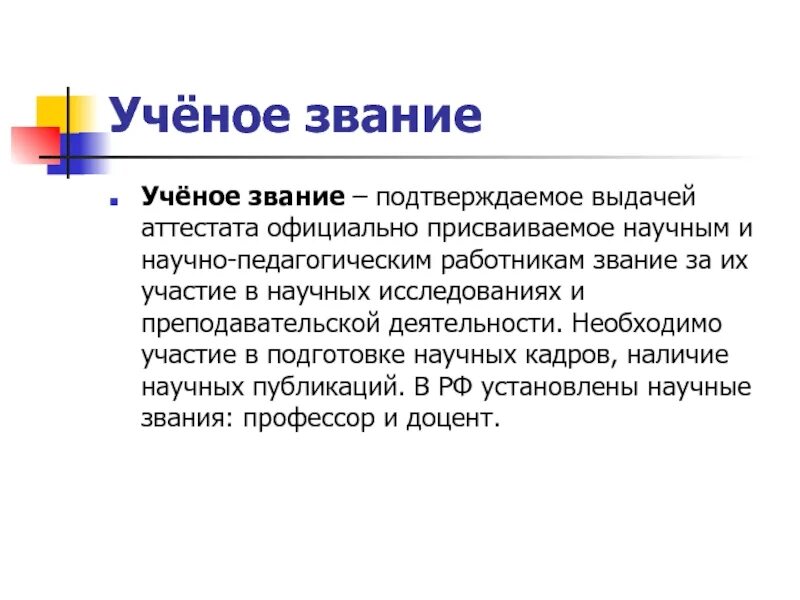 Учёное звание

Учёное звание – подтверждаемое выдачей аттестата официально присваиваемое научным и научно-педагогическим работникам звание за их участие в научных исследованиях и преподавательской деятельности. Необходимо участие в подготовке научных кадров, наличие научных публикаций. В РФ установлены научные звания: профессор и доцент.